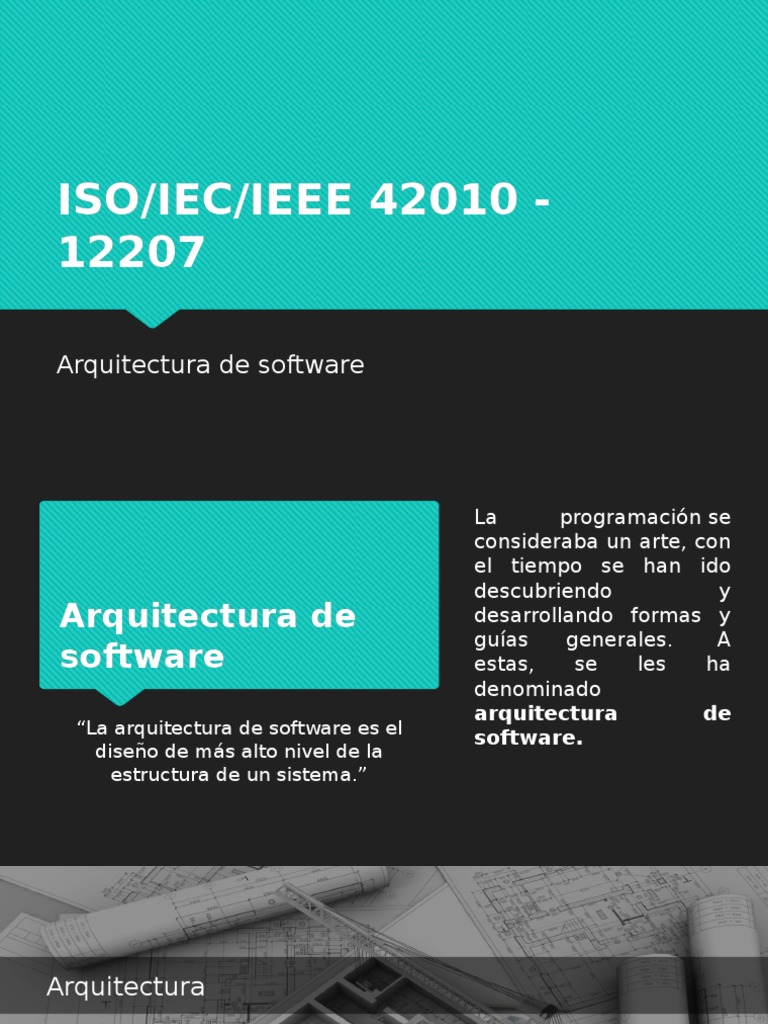 ISO/IEC/IEEE 42010 - 12207

Arquitectura de software

Arquitectura de software

"La arquitectura de software es el diseño de más alto nivel de la estructura de un sistema."

La programación se consideraba un arte, con el tiempo se han ido descubriendo y desarrollando formas y guías generales. A estas, se les ha denominado arquitectura de software.

Arquitectura